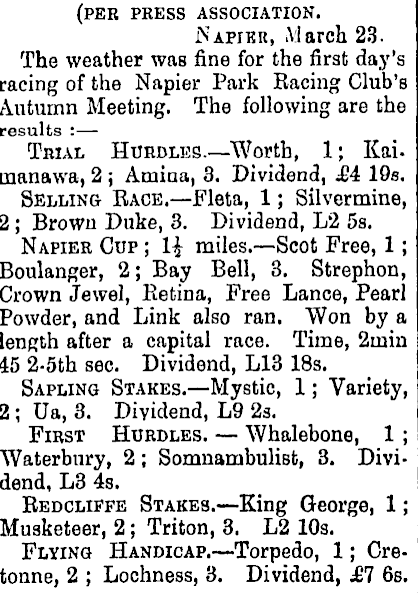 (PER PRESS ASSOCIATION.
NAPIER, March 23.

The weather was fine for the first day's racing of the Napier Park Racing Club's Autumn Meeting. The following are the results :—

TRIAL HURDLES.—Worth, 1; Kaimanawa, 2; Amina, 3. Dividend, £4 19s.

SELLING RACE.—Fleta, 1; Silvermine, 2; Brown Duke, 3. Dividend, L2 5s.

NAPIER CUP; $1\frac{1}{2}$ miles.—Scot Free, 1; Boulanger, 2; Bay Bell, 3. Strephon, Crown Jewel, Retina, Free Lance, Pearl Powder, and Link also ran. Won by a length after a capital race. Time, 2min 45 2-5th sec. Dividend, L13 18s.

SAPLING STAKES.—Mystic, 1; Variety, 2; Ua, 3. Dividend, L9 2s.

FIRST HURDLES. — Whalebone, 1; Waterbury, 2; Somnambulist, 3. Dividend, L3 4s.

REDCLIFFE STAKES.—King George, 1; Musketeer, 2; Triton, 3. L2 10s.

FLYING HANDICAP.—Torpedo, 1; Cretonne, 2; Lochness, 3. Dividend, £7 6s.